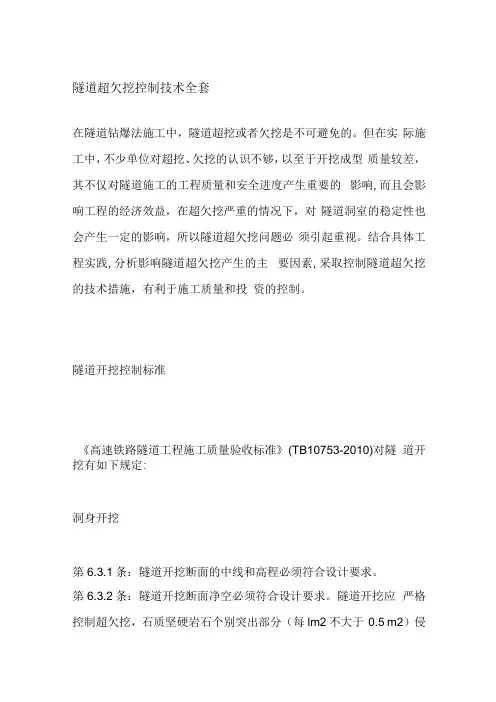 隧道超欠挖控制技术全套

在隧道钻爆法施工中，隧道超挖或者欠挖是不可避免的。但在实 际施工中，不少单位对超挖、欠挖的认识不够，以至于开挖成型 质量较差，其不仅对隧道施工的工程质量和安全进度产生重要的 影响，而且会影响工程的经济效益，在超欠挖严重的情况下，对 隧道洞室的稳定性也会产生一定的影响，所以隧道超欠挖问题必 须引起重视。结合具体工程实践，分析影响隧道超欠挖产生的主 要因素，采取控制隧道超欠挖的技术措施，有利于施工质量和投 资的控制。

隧道开挖控制标准

《高速铁路隧道工程施工质量验收标准》(TB10753-2010)对隧 道开挖有如下规定：

洞身开挖

第 6.3.1 条：隧道开挖断面的中线和高程必须符合设计要求。
第 6.3.2 条：隧道开挖断面净空必须符合设计要求。隧道开挖应 严格控制超欠挖，石质坚硬岩石个别突出部分（每 lm2 不大于 0.5 m2）侵